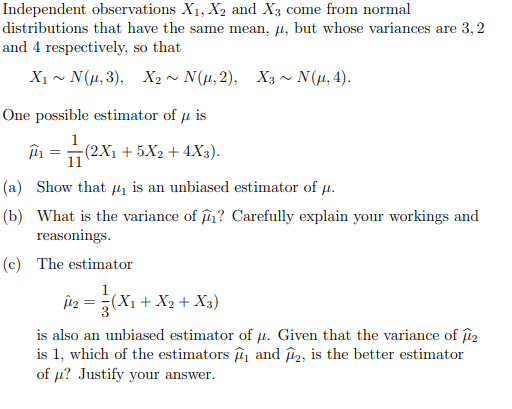 Independent observations $X_1, X_2$ and $X_3$ come from normal distributions that have the same mean, $\mu$, but whose variances are $3, 2$ and $4$ respectively, so that

$X_1 \sim N(\mu, 3), \quad X_2 \sim N(\mu, 2), \quad X_3 \sim N(\mu, 4).$

One possible estimator of $\mu$ is

$\widehat{\mu}_1 = \frac{1}{11}(2X_1 + 5X_2 + 4X_3).$

(a) Show that $\mu_1$ is an unbiased estimator of $\mu$.

(b) What is the variance of $\widehat{\mu}_1$? Carefully explain your workings and reasonings.

(c) The estimator

$\hat{\mu}_2 = \frac{1}{3}(X_1 + X_2 + X_3)$

is also an unbiased estimator of $\mu$. Given that the variance of $\widehat{\mu}_2$ is 1, which of the estimators $\widehat{\mu}_1$ and $\widehat{\mu}_2$, is the better estimator of $\mu$? Justify your answer.